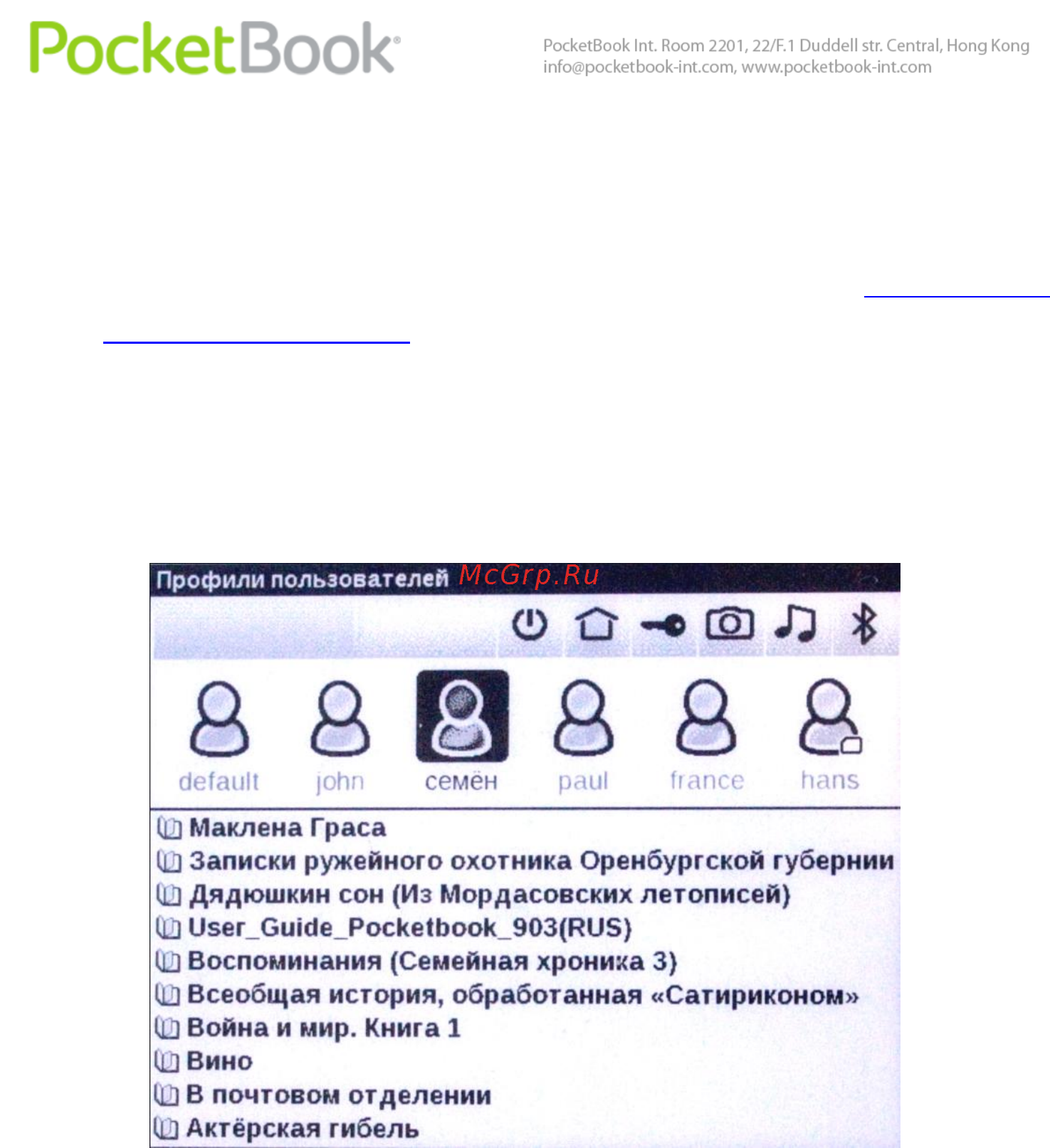 PocketBook®

PocketBook Int. Room 2201, 22/F.1 Duddell str. Central, Hong Kong
info@pocketbook-int.com, www.pocketbook-int.com

Профили пользователей McGrp.Ru

default john семён paul france hans

Маклена Граса
Записки ружейного охотника Оренбургской губернии
Дядюшкин сон (Из Мордасовских летописей)
User_Guide_Pocketbook_903(RUS)
Воспоминания (Семейная хроника 3)
Всеобщая история, обработанная «Сатириконом»
Война и мир. Книга 1
Вино
В почтовом отделении
Актёрская гибель